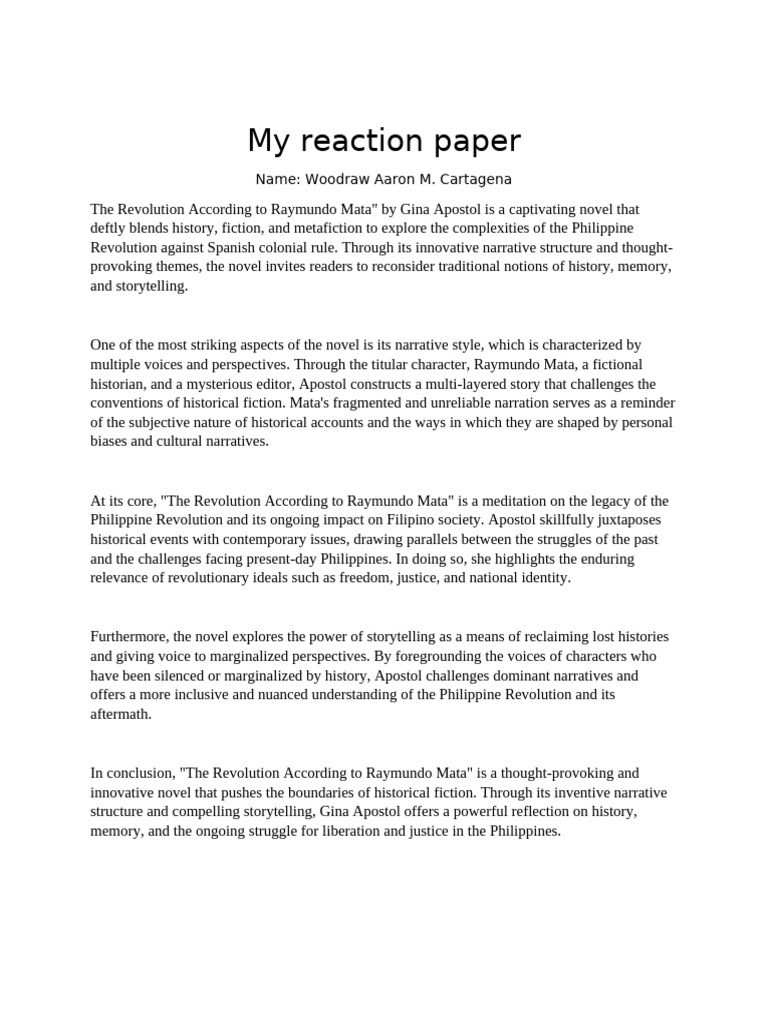 My reaction paper

Name: Woodraw Aaron M. Cartagena

The Revolution According to Raymundo Mata" by Gina Apostol is a captivating novel that deftly blends history, fiction, and metafiction to explore the complexities of the Philippine Revolution against Spanish colonial rule. Through its innovative narrative structure and thought-provoking themes, the novel invites readers to reconsider traditional notions of history, memory, and storytelling.

One of the most striking aspects of the novel is its narrative style, which is characterized by multiple voices and perspectives. Through the titular character, Raymundo Mata, a fictional historian, and a mysterious editor, Apostol constructs a multi-layered story that challenges the conventions of historical fiction. Mata's fragmented and unreliable narration serves as a reminder of the subjective nature of historical accounts and the ways in which they are shaped by personal biases and cultural narratives.

At its core, "The Revolution According to Raymundo Mata" is a meditation on the legacy of the Philippine Revolution and its ongoing impact on Filipino society. Apostol skillfully juxtaposes historical events with contemporary issues, drawing parallels between the struggles of the past and the challenges facing present-day Philippines. In doing so, she highlights the enduring relevance of revolutionary ideals such as freedom, justice, and national identity.

Furthermore, the novel explores the power of storytelling as a means of reclaiming lost histories and giving voice to marginalized perspectives. By foregrounding the voices of characters who have been silenced or marginalized by history, Apostol challenges dominant narratives and offers a more inclusive and nuanced understanding of the Philippine Revolution and its aftermath.

In conclusion, "The Revolution According to Raymundo Mata" is a thought-provoking and innovative novel that pushes the boundaries of historical fiction. Through its inventive narrative structure and compelling storytelling, Gina Apostol offers a powerful reflection on history, memory, and the ongoing struggle for liberation and justice in the Philippines.